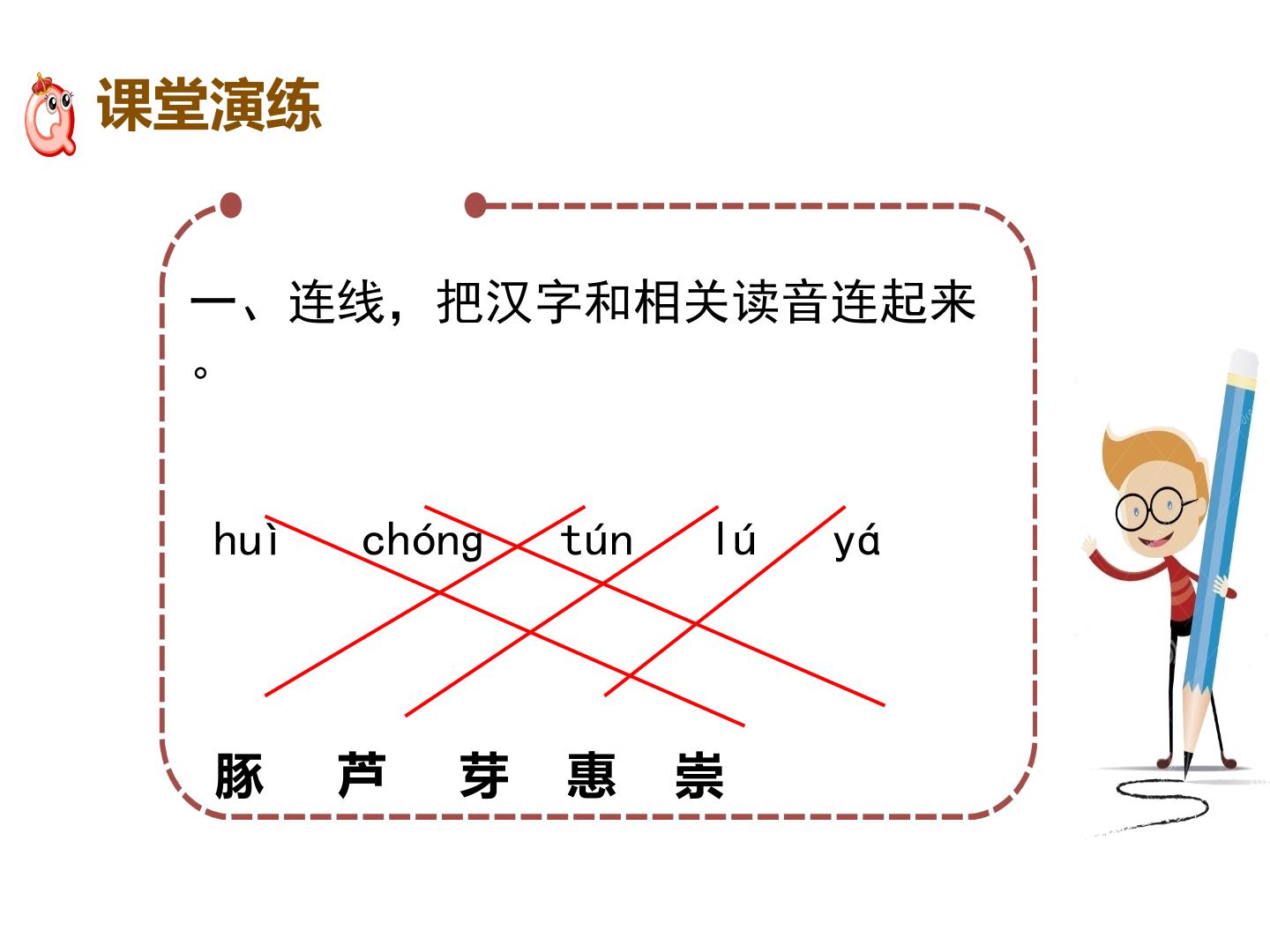 课堂演练

一、连线，把汉字和相关读音连起来。

huì chóng tún lú yá

豚 芦 芽 惠 崇